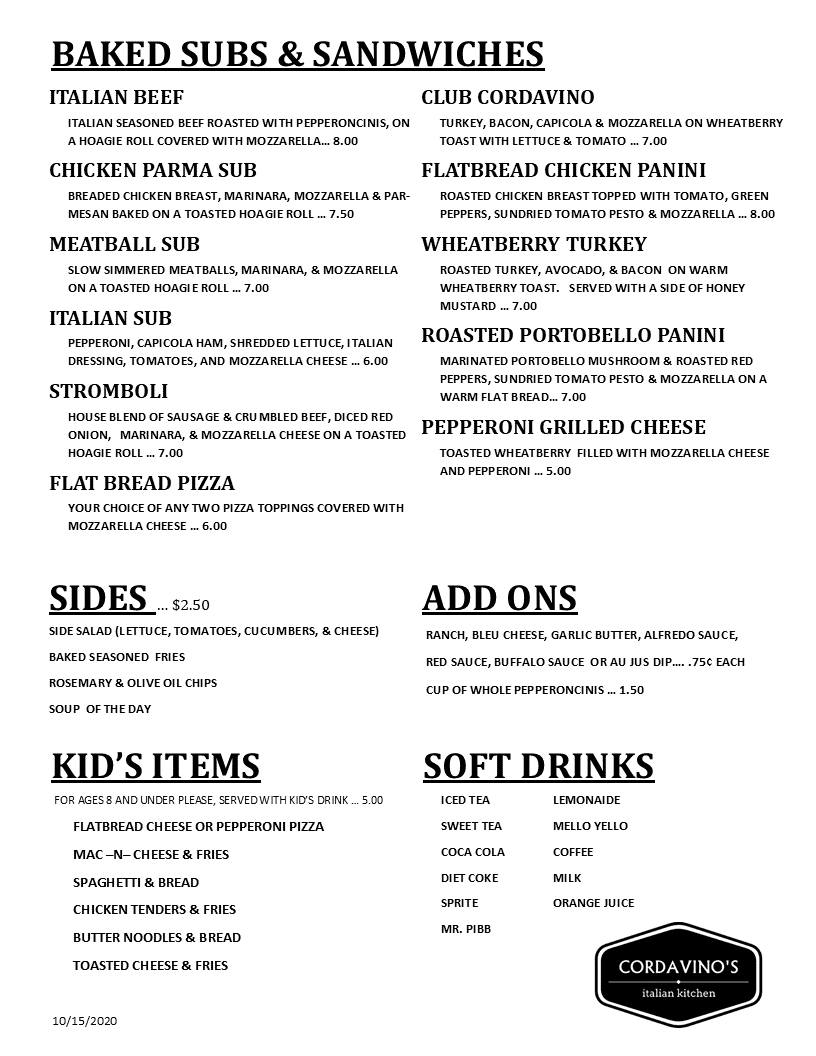 BAKED SUBS & SANDWICHES

ITALIAN BEEF
ITALIAN SEASONED BEEF ROASTED WITH PEPPERONCINIS, ON A HOAGIE ROLL COVERED WITH MOZZARELLA... 8.00

CHICKEN PARMA SUB
BREADED CHICKEN BREAST, MARINARA, MOZZARELLA & PARMESAN BAKED ON A TOASTED HOAGIE ROLL ... 7.50

MEATBALL SUB
SLOW SIMMERED MEATBALLS, MARINARA, & MOZZARELLA ON A TOASTED HOAGIE ROLL ... 7.00

ITALIAN SUB
PEPPERONI, CAPICOLA HAM, SHREDDED LETTUCE, ITALIAN DRESSING, TOMATOES, AND MOZZARELLA CHEESE ... 6.00

STROMBOLI
HOUSE BLEND OF SAUSAGE & CRUMBLED BEEF, DICED RED ONION, MARINARA, & MOZZARELLA CHEESE ON A TOASTED HOAGIE ROLL ... 7.00

FLAT BREAD PIZZA
YOUR CHOICE OF ANY TWO PIZZA TOPPINGS COVERED WITH MOZZARELLA CHEESE ... 6.00

CLUB CORDAVINO
TURKEY, BACON, CAPICOLA & MOZZARELLA ON WHEATBERRY TOAST WITH LETTUCE & TOMATO ... 7.00

FLATBREAD CHICKEN PANINI
ROASTED CHICKEN BREAST TOPPED WITH TOMATO, GREEN PEPPERS, SUNDRIED TOMATO PESTO & MOZZARELLA ... 8.00

WHEATBERRY TURKEY
ROASTED TURKEY, AVOCADO, & BACON ON WARM WHEATBERRY TOAST. SERVED WITH A SIDE OF HONEY MUSTARD ... 7.00

ROASTED PORTOBELLO PANINI
MARINATED PORTOBELLO MUSHROOM & ROASTED RED PEPPERS, SUNDRIED TOMATO PESTO & MOZZARELLA ON A WARM FLAT BREAD... 7.00

PEPPERONI GRILLED CHEESE
TOASTED WHEATBERRY FILLED WITH MOZZARELLA CHEESE AND PEPPERONI ... 5.00

SIDES ... $2.50
SIDE SALAD (LETTUCE, TOMATOES, CUCUMBERS, & CHEESE)
BAKED SEASONED FRIES
ROSEMARY & OLIVE OIL CHIPS
SOUP OF THE DAY

ADD ONS
RANCH, BLEU CHEESE, GARLIC BUTTER, ALFREDO SAUCE,
RED SAUCE, BUFFALO SAUCE OR AU JUS DIP.... .75¢ EACH
CUP OF WHOLE PEPPERONCINIS ... 1.50

KID'S ITEMS
FOR AGES 8 AND UNDER PLEASE, SERVED WITH KID'S DRINK ... 5.00
FLATBREAD CHEESE OR PEPPERONI PIZZA
MAC –N– CHEESE & FRIES
SPAGHETTI & BREAD
CHICKEN TENDERS & FRIES
BUTTER NOODLES & BREAD
TOASTED CHEESE & FRIES

SOFT DRINKS
ICED TEA
SWEET TEA
COCA COLA
DIET COKE
SPRITE
MR. PIBB
LEMONAIDE
MELLO YELLO
COFFEE
MILK
ORANGE JUICE

CORDAVINO'S
italian kitchen

10/15/2020